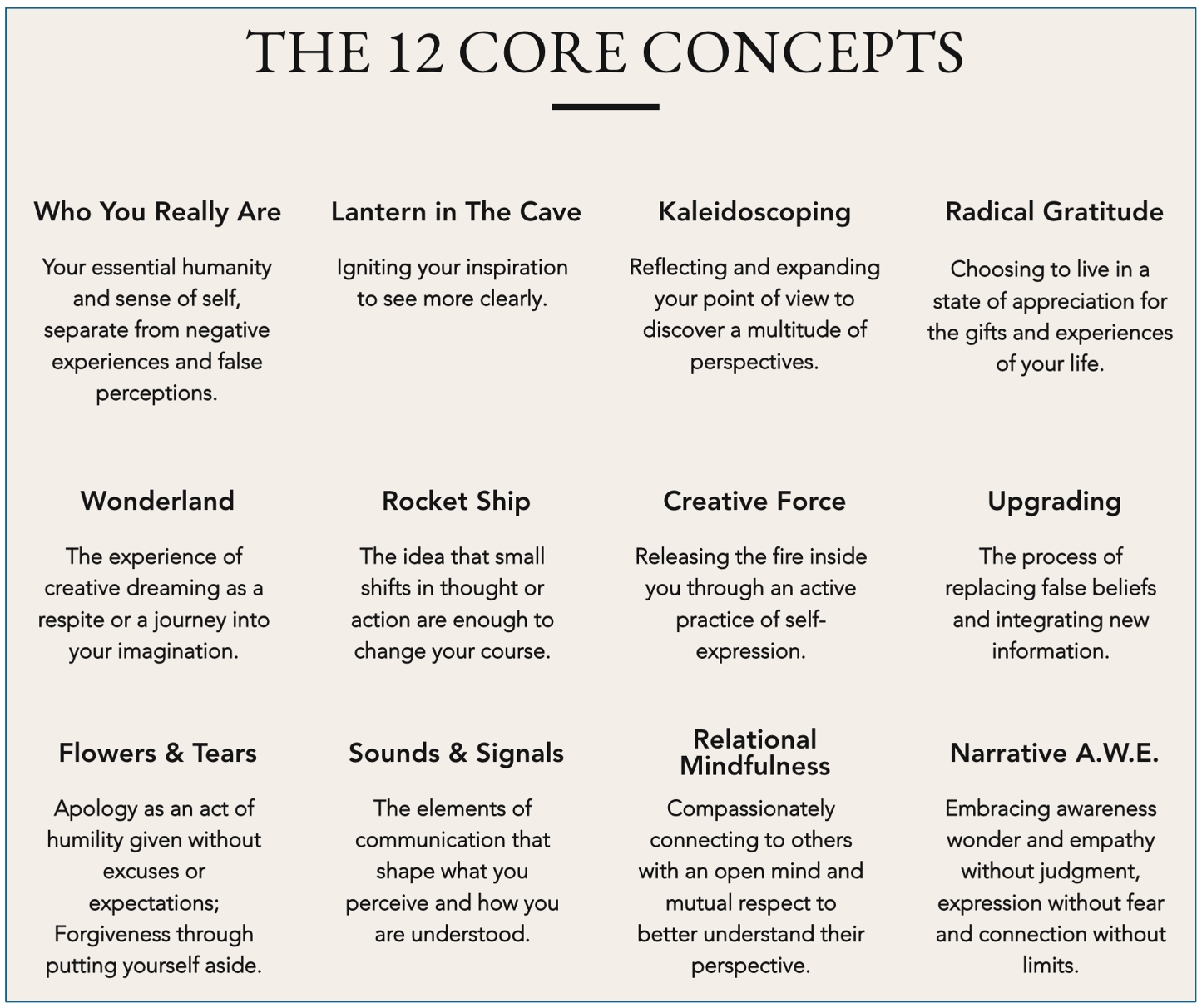 THE 12 CORE CONCEPTS

Who You Really Are

Your essential humanity and sense of self, separate from negative experiences and false perceptions.

Lantern in The Cave

Igniting your inspiration to see more clearly.

Kaleidoscoping

Reflecting and expanding your point of view to discover a multitude of perspectives.

Radical Gratitude

Choosing to live in a state of appreciation for the gifts and experiences of your life.

Wonderland

The experience of creative dreaming as a respite or a journey into your imagination.

Rocket Ship

The idea that small shifts in thought or action are enough to change your course.

Creative Force

Releasing the fire inside you through an active practice of self-expression.

Upgrading

The process of replacing false beliefs and integrating new information.

Flowers & Tears

Apology as an act of humility given without excuses or expectations; Forgiveness through putting yourself aside.

Sounds & Signals

The elements of communication that shape what you perceive and how you are understood.

Relational Mindfulness

Compassionately connecting to others with an open mind and mutual respect to better understand their perspective.

Narrative A.W.E.

Embracing awareness wonder and empathy without judgment, expression without fear and connection without limits.